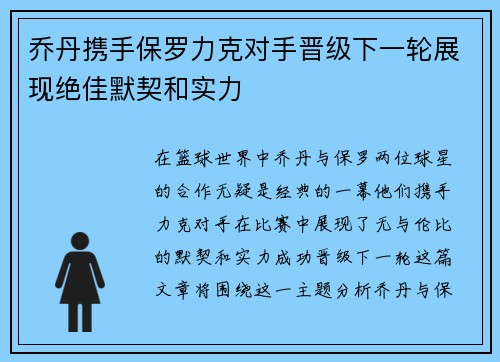 乔丹携手保罗力克对手晋级下一轮展现绝佳默契和实力

在篮球世界中乔丹与保罗两位球星的合作无疑是经典的一幕他们携手力克对手在比赛中展现了无与伦比的默契和实力成功晋级下一轮这篇文章将围绕这一主题分析乔丹与保